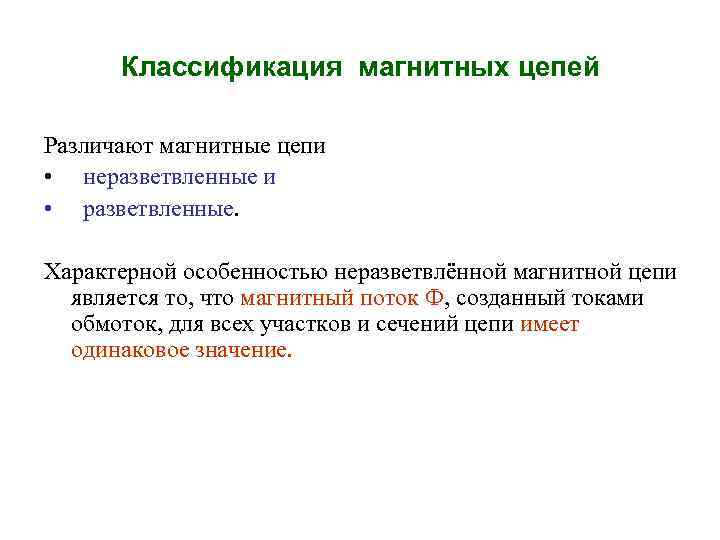 Классификация магнитных цепей

Различают магнитные цепи
• неразветвленные и
• разветвленные.

Характерной особенностью неразветвлённой магнитной цепи является то, что магнитный поток Ф, созданный токами обмоток, для всех участков и сечений цепи имеет одинаковое значение.